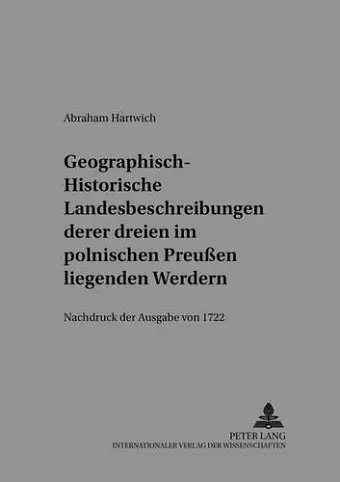 Abraham Hartwich

Geographisch-Historische Landesbeschreibungen derer dreien im polnischen Preußen liegenden Werdern

Nachdruck der Ausgabe von 1722

PETER LANG
INTERNATIONALER VERLAG DER WISSENSCHAFTEN